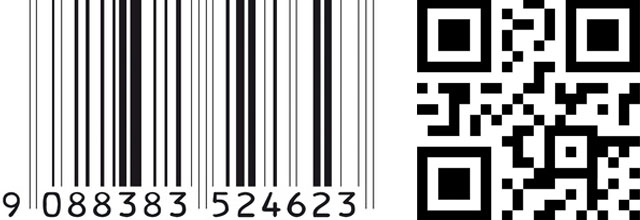 9 088383 524623